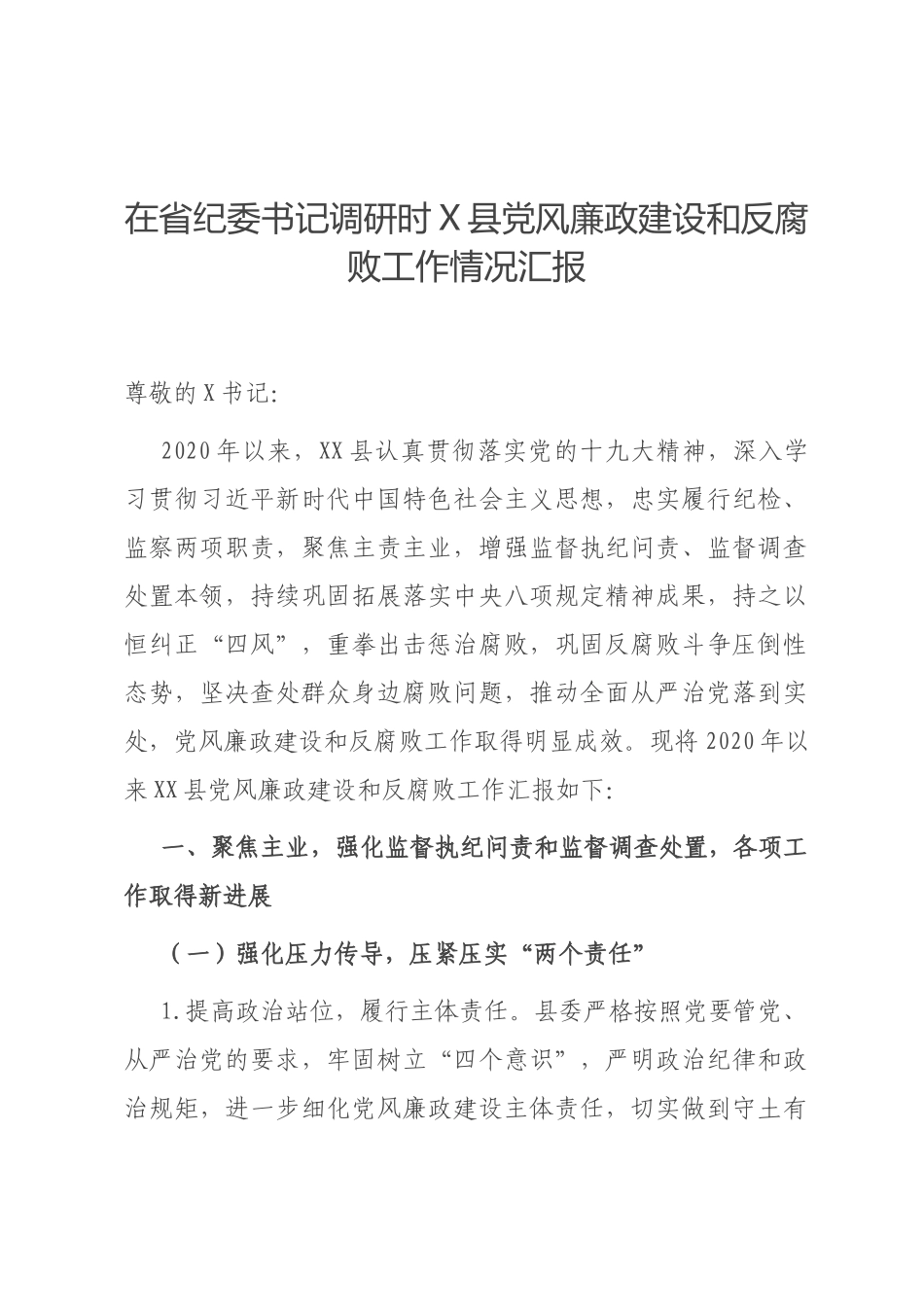 在省纪委书记调研时 X 县党风廉政建设和反腐败工作情况汇报

尊敬的 X 书记:

2020 年以来，XX 县认真贯彻落实党的十九大精神，深入学习贯彻习近平新时代中国特色社会主义思想，忠实履行纪检、监察两项职责，聚焦主责主业，增强监督执纪问责、监督调查处置本领，持续巩固拓展落实中央八项规定精神成果，持之以恒纠正“四风”，重拳出击惩治腐败，巩固反腐败斗争压倒性态势，坚决查处群众身边腐败问题，推动全面从严治党落到实处，党风廉政建设和反腐败工作取得明显成效。现将 2020 年以来 XX 县党风廉政建设和反腐败工作汇报如下:

一、聚焦主业，强化监督执纪问责和监督调查处置，各项工作取得新进展

（一）强化压力传导，压紧压实“两个责任”

1.提高政治站位，履行主体责任。县委严格按照党要管党、从严治党的要求，牢固树立“四个意识”，严明政治纪律和政治规矩，进一步细化党风廉政建设主体责任，切实做到守土有